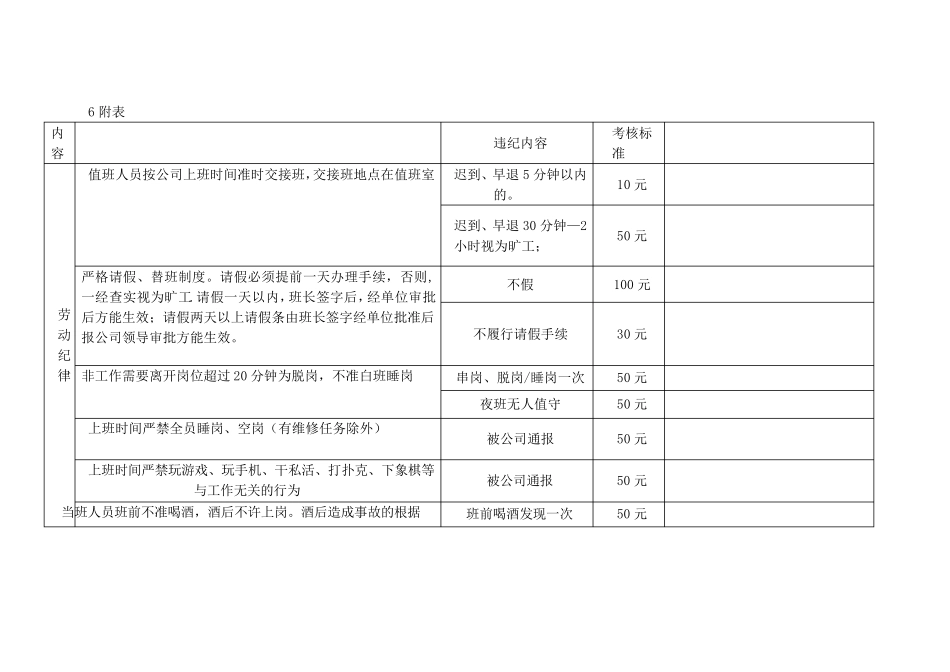 6 附表

| 内容 | | 违纪内容 | 考核标准 | |
|---|---|---|---|---|
| 劳动纪律 | 值班人员按公司上班时间准时交接班，交接班地点在值班室 | 迟到、早退 5 分钟以内的。 | 10 元 | |
| | | 迟到、早退 30 分钟—2 小时视为旷工； | 50 元 | |
| | 严格请假、替班制度。请假必须提前一天办理手续，否则，一经查实视为旷工 请假一天以内，班长签字后，经单位审批后方能生效；请假两天以上请假条由班长签字经单位批准后报公司领导审批方能生效。 | 不假 | 100 元 | |
| | | 不履行请假手续 | 30 元 | |
| | 非工作需要离开岗位超过 20 分钟为脱岗，不准白班睡岗 | 串岗、脱岗/睡岗一次 | 50 元 | |
| | | 夜班无人值守 | 50 元 | |
| | 上班时间严禁全员睡岗、空岗（有维修任务除外） | 被公司通报 | 50 元 | |
| | 上班时间严禁玩游戏、玩手机、干私活、打扑克、下象棋等与工作无关的行为 | 被公司通报 | 50 元 | |
| | 当班人员班前不准喝酒，酒后不许上岗。酒后造成事故的根据 | 班前喝酒发现一次 | 50 元 | |